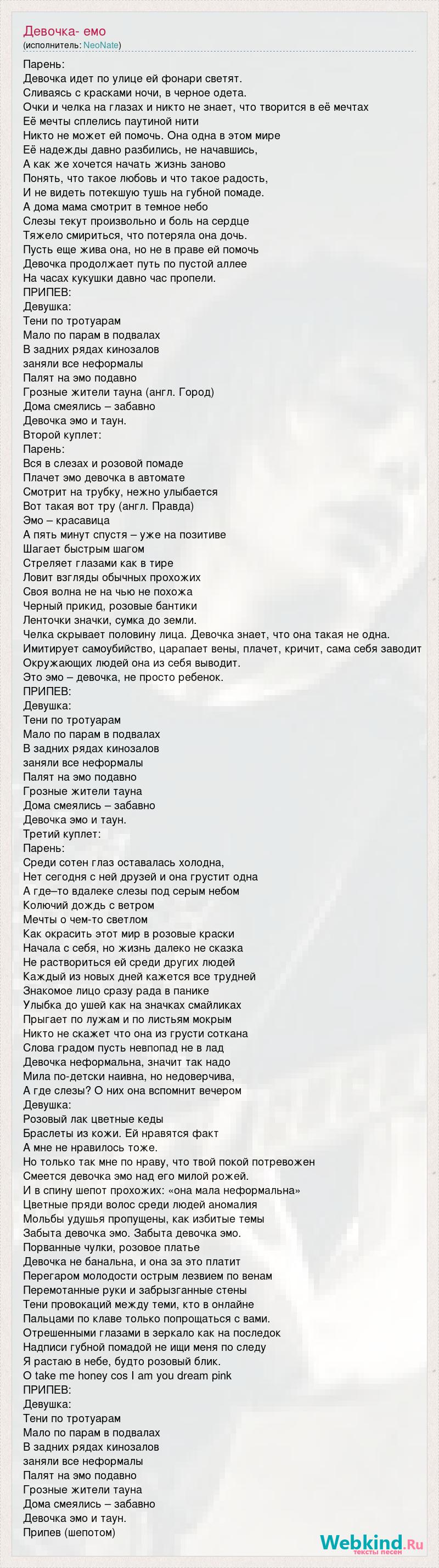 Девочка- емо
(исполнитель: NeoNate)

Парень:
Девочка идет по улице ей фонари светят.
Сливаясь с красками ночи, в черное одета.
Очки и челка на глазах и никто не знает, что творится в её мечтах
Её мечты сплелись паутиной нити
Никто не может ей помочь. Она одна в этом мире
Её надежды давно разбились, не начавшись,
А как же хочется начать жизнь заново
Понять, что такое любовь и что такое радость,
И не видеть потекшую тушь на губной помаде.
А дома мама смотрит в темное небо
Слезы текут произвольно и боль на сердце
Тяжело смириться, что потеряла она дочь.
Пусть еще жива она, но не в праве ей помочь
Девочка продолжает путь по пустой аллее
На часах кукушки давно час пропели.
ПРИПЕВ:
Девушка:
Тени по тротуарам
Мало по парам в подвалах
В задних рядах кинозалов
заняли все неформалы
Палят на эмо подавно
Грозные жители тауна (англ. Город)
Дома смеялись – забавно
Девочка эмо и таун.
Второй куплет:
Парень:
Вся в слезах и розовой помаде
Плачет эмо девочка в автомате
Смотрит на трубку, нежно улыбается
Вот такая вот тру (англ. Правда)
Эмо – красавица
А пять минут спустя – уже на позитиве
Шагает быстрым шагом
Стреляет глазами как в тире
Ловит взгляды обычных прохожих
Своя волна не на чью не похожа
Черный прикид, розовые бантики
Ленточки значки, сумка до земли.
Челка скрывает половину лица. Девочка знает, что она такая не одна.
Имитирует самоубийство, царапает вены, плачет, кричит, сама себя заводит
Окружающих людей она из себя выводит.
Это эмо – девочка, не просто ребенок.
ПРИПЕВ:
Девушка:
Тени по тротуарам
Мало по парам в подвалах
В задних рядах кинозалов
заняли все неформалы
Палят на эмо подавно
Грозные жители тауна
Дома смеялись – забавно
Девочка эмо и таун.
Третий куплет:
Парень:
Среди сотен глаз оставалась холодна,
Нет сегодня с ней друзей и она грустит одна
А где–то вдалеке слезы под серым небом
Колючий дождь с ветром
Мечты о чем-то светлом
Как окрасить этот мир в розовые краски
Начала с себя, но жизнь далеко не сказка
Не раствориться ей среди других людей
Каждый из новых дней кажется все трудней
Знакомое лицо сразу рада в панике
Улыбка до ушей как на значках смайликах
Прыгает по лужам и по листьям мокрым
Никто не скажет что она из грусти соткана
Слова градом пусть невпопад не в лад
Девочка неформальна, значит так надо
Мила по-детски наивна, но недоверчива,
А где слезы? О них она вспомнит вечером
Девушка:
Розовый лак цветные кеды
Браслеты из кожи. Ей нравятся факт
А мне не нравилось тоже.
Но только так мне по нраву, что твой покой потревожен
Смеется девочка эмо над его милой рожей.
И в спину шепот прохожих: «она мала неформальна»
Цветные пряди волос среди людей аномалия
Мольбы удушья пропущены, как избитые темы
Забыта девочка эмо. Забыта девочка эмо.
Порванные чулки, розовое платье
Девочка не банальна, и она за это платит
Перегаром молодости острым лезвием по венам
Перемотанные руки и забрызганные стены
Тени провокаций между теми, кто в онлайне
Пальцами по клаве только попрощаться с вами.
Отрешенными глазами в зеркало как на последок
Надписи губной помадой не ищи меня по следу
Я растаю в небе, будто розовый блик.
O take me honey cos I am you dream pink
ПРИПЕВ:
Девушка:
Тени по тротуарам
Мало по парам в подвалах
В задних рядах кинозалов
заняли все неформалы
Палят на эмо подавно
Грозные жители тауна
Дома смеялись – забавно
Девочка эмо и таун.
Припев (шепотом)

Webkind.Ru
тексты песен